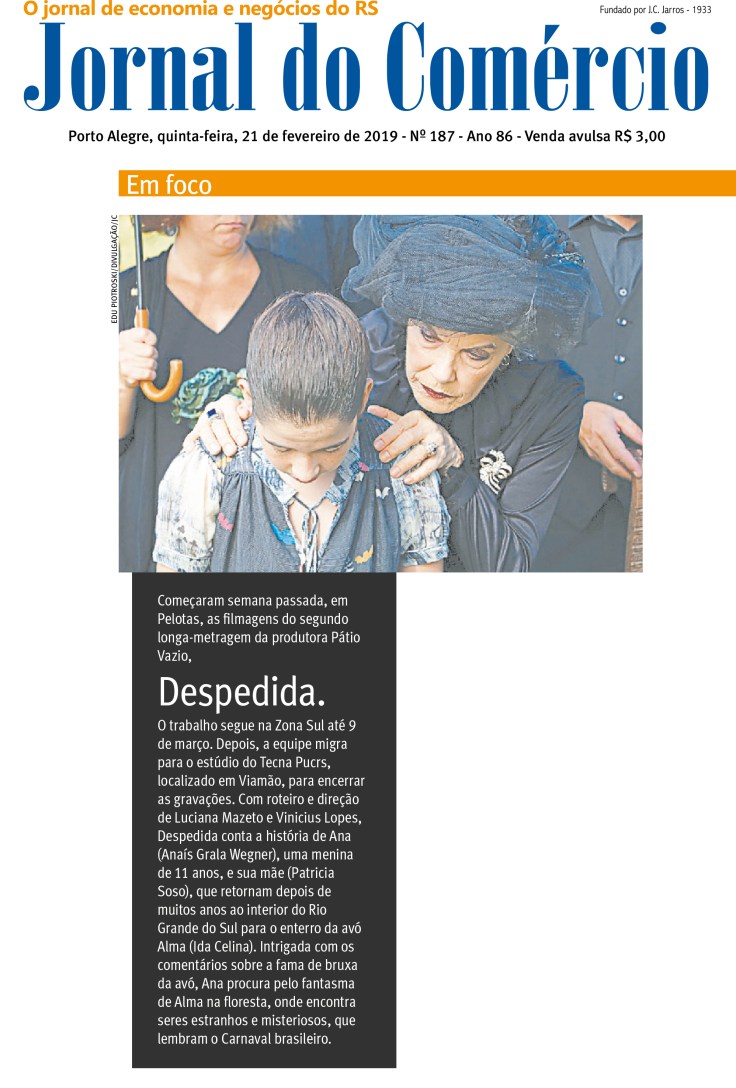 O jornal de economia e negócios do RS

Fundado por J.C. Jarros - 1933

Jornal do Comércio

Porto Alegre, quinta-feira, 21 de fevereiro de 2019 - Nº 187 - Ano 86 - Venda avulsa R$ 3,00

Em foco

EDU PIOTROSKI/DIVULGAÇÃO/JC

Começaram semana passada, em Pelotas, as filmagens do segundo longa-metragem da produtora Pátio Vazio,

Despedida.

O trabalho segue na Zona Sul até 9 de março. Depois, a equipe migra para o estúdio do Tecna Pucrs, localizado em Viamão, para encerrar as gravações. Com roteiro e direção de Luciana Mazeto e Vinicius Lopes, Despedida conta a história de Ana (Anaís Grala Wegner), uma menina de 11 anos, e sua mãe (Patricia Soso), que retornam depois de muitos anos ao interior do Rio Grande do Sul para o enterro da avó Alma (Ida Celina). Intrigada com os comentários sobre a fama de bruxa da avó, Ana procura pelo fantasma de Alma na floresta, onde encontra seres estranhos e misteriosos, que lembram o Carnaval brasileiro.